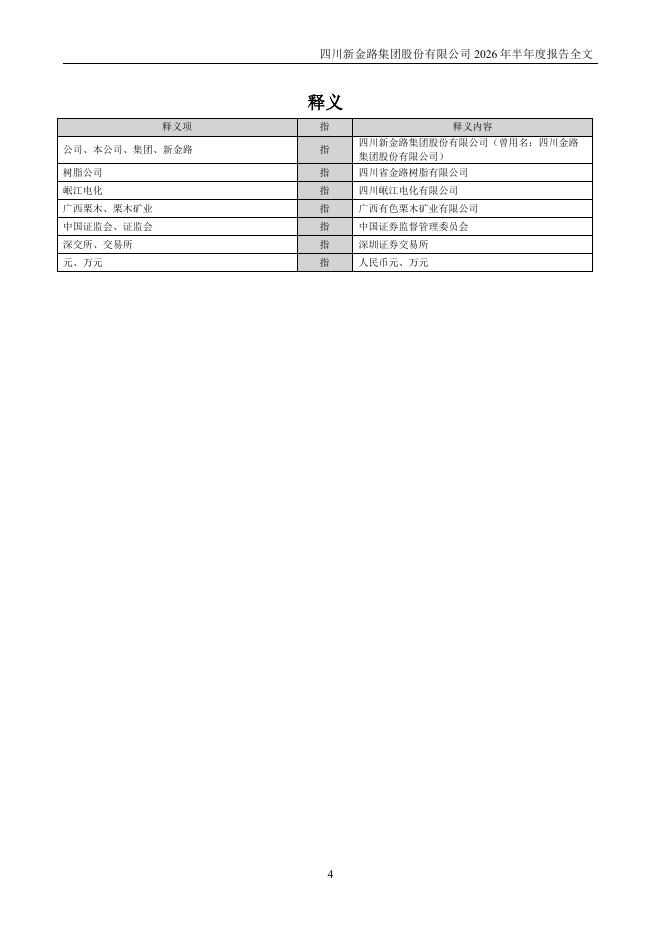 四川新金路集团股份有限公司 2026 年半年度报告全文

释义

| 释义项 | 指 | 释义内容 |
|---|---|---|
| 公司、本公司、集团、新金路 | 指 | 四川新金路集团股份有限公司（曾用名：四川金路集团股份有限公司） |
| 树脂公司 | 指 | 四川省金路树脂有限公司 |
| 岷江电化 | 指 | 四川岷江电化有限公司 |
| 广西栗木、栗木矿业 | 指 | 广西有色栗木矿业有限公司 |
| 中国证监会、证监会 | 指 | 中国证券监督管理委员会 |
| 深交所、交易所 | 指 | 深圳证券交易所 |
| 元、万元 | 指 | 人民币元、万元 |

4